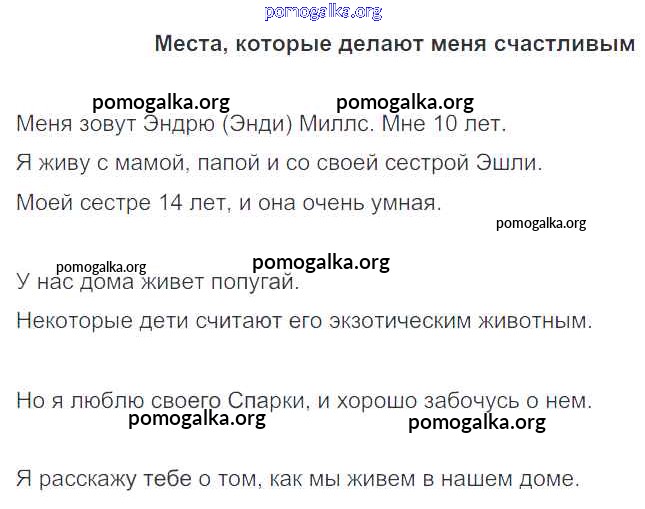 Места, которые делают меня счастливым

Меня зовут Эндрю (Энди) Миллс. Мне 10 лет.

Я живу с мамой, папой и со своей сестрой Эшли.

Моей сестре 14 лет, и она очень умная.

У нас дома живет попугай.

Некоторые дети считают его экзотическим животным.

Но я люблю своего Спарки, и хорошо забочусь о нем.

Я расскажу тебе о том, как мы живем в нашем доме.

pomogalka.org